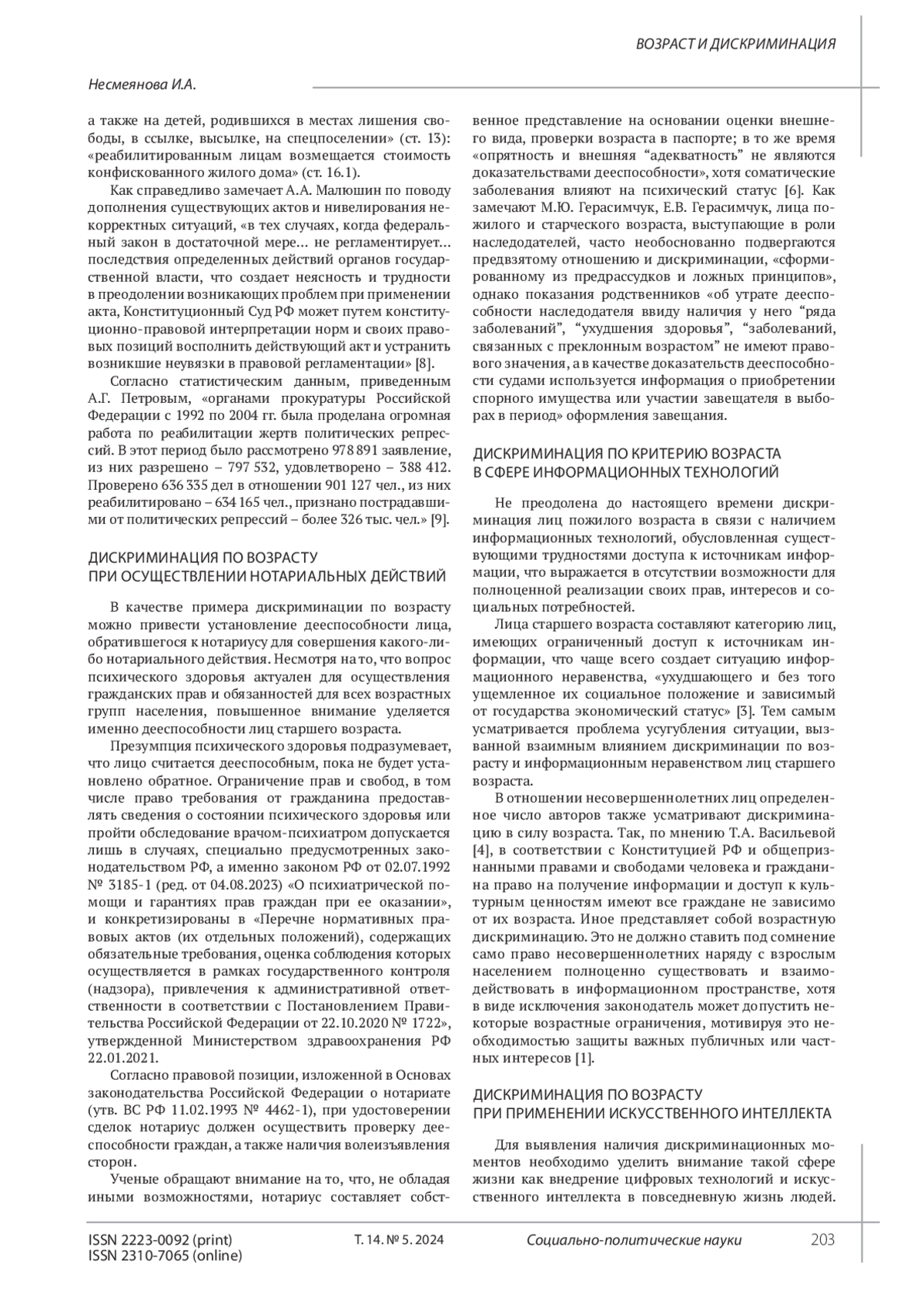 ВОЗРАСТ И ДИСКРИМИНАЦИЯ

Несмеянова И.А.

а также на детей, родившихся в местах лишения свободы, в ссылке, высылке, на спецпоселении» (ст. 13): «реабилитированным лицам возмещается стоимость конфискованного жилого дома» (ст. 16.1).

Как справедливо замечает А.А. Малюшин по поводу дополнения существующих актов и нивелирования некорректных ситуаций, «в тех случаях, когда федеральный закон в достаточной мере… не регламентирует… последствия определенных действий органов государственной власти, что создает неясность и трудности в преодолении возникающих проблем при применении акта, Конституционный Суд РФ может путем конституционно-правовой интерпретации норм и своих правовых позиций восполнить действующий акт и устранить возникшие неувязки в правовой регламентации» [8].

Согласно статистическим данным, приведенным А.Г. Петровым, «органами прокуратуры Российской Федерации с 1992 по 2004 гг. была проделана огромная работа по реабилитации жертв политических репрессий. В этот период было рассмотрено 978 891 заявление, из них разрешено – 797 532, удовлетворено – 388 412. Проверено 636 335 дел в отношении 901 127 чел., из них реабилитировано – 634 165 чел., признано пострадавшими от политических репрессий – более 326 тыс. чел.» [9].

ДИСКРИМИНАЦИЯ ПО ВОЗРАСТУ ПРИ ОСУЩЕСТВЛЕНИИ НОТАРИАЛЬНЫХ ДЕЙСТВИЙ

В качестве примера дискриминации по возрасту можно привести установление дееспособности лица, обратившегося к нотариусу для совершения какого-либо нотариального действия. Несмотря на то, что вопрос психического здоровья актуален для осуществления гражданских прав и обязанностей для всех возрастных групп населения, повышенное внимание уделяется именно дееспособности лиц старшего возраста.

Презумпция психического здоровья подразумевает, что лицо считается дееспособным, пока не будет установлено обратное. Ограничение прав и свобод, в том числе право требования от гражданина предоставлять сведения о состоянии психического здоровья или пройти обследование врачом-психиатром допускается лишь в случаях, специально предусмотренных законодательством РФ, а именно законом РФ от 02.07.1992 № 3185-1 (ред. от 04.08.2023) «О психиатрической помощи и гарантиях прав граждан при ее оказании», и конкретизированы в «Перечне нормативных правовых актов (их отдельных положений), содержащих обязательные требования, оценка соблюдения которых осуществляется в рамках государственного контроля (надзора), привлечения к административной ответственности в соответствии с Постановлением Правительства Российской Федерации от 22.10.2020 № 1722», утвержденной Министерством здравоохранения РФ 22.01.2021.

Согласно правовой позиции, изложенной в Основах законодательства Российской Федерации о нотариате (утв. ВС РФ 11.02.1993 № 4462-1), при удостоверении сделок нотариус должен осуществить проверку дееспособности граждан, а также наличия волеизъявления сторон.

Ученые обращают внимание на то, что, не обладая иными возможностями, нотариус составляет собственное представление на основании оценки внешнего вида, проверки возраста в паспорте; в то же время «опрятность и внешняя “адекватность” не являются доказательствами дееспособности», хотя соматические заболевания влияют на психический статус [6]. Как замечают М.Ю. Герасимчук, Е.В. Герасимчук, лица пожилого и старческого возраста, выступающие в роли наследодателей, часто необоснованно подвергаются предвзятому отношению и дискриминации, «сформированному из предрассудков и ложных принципов», однако показания родственников «об утрате дееспособности наследодателя ввиду наличия у него “ряда заболеваний”, “ухудшения здоровья”, “заболеваний, связанных с преклонным возрастом” не имеют правового значения, а в качестве доказательств дееспособности судами используется информация о приобретении спорного имущества или участии завещателя в выборах в период» оформления завещания.

ДИСКРИМИНАЦИЯ ПО КРИТЕРИЮ ВОЗРАСТА В СФЕРЕ ИНФОРМАЦИОННЫХ ТЕХНОЛОГИЙ

Не преодолена до настоящего времени дискриминация лиц пожилого возраста в связи с наличием информационных технологий, обусловленная существующими трудностями доступа к источникам информации, что выражается в отсутствии возможности для полноценной реализации своих прав, интересов и социальных потребностей.

Лица старшего возраста составляют категорию лиц, имеющих ограниченный доступ к источникам информации, что чаще всего создает ситуацию информационного неравенства, «ухудшающего и без того ущемленное их социальное положение и зависимый от государства экономический статус» [3]. Тем самым усматривается проблема усугубления ситуации, вызванной взаимным влиянием дискриминации по возрасту и информационным неравенством лиц старшего возраста.

В отношении несовершеннолетних лиц определенное число авторов также усматривают дискриминацию в силу возраста. Так, по мнению Т.А. Васильевой [4], в соответствии с Конституцией РФ и общепризнанными правами и свободами человека и гражданина право на получение информации и доступ к культурным ценностям имеют все граждане не зависимо от их возраста. Иное представляет собой возрастную дискриминацию. Это не должно ставить под сомнение само право несовершеннолетних наряду с взрослым населением полноценно существовать и взаимодействовать в информационном пространстве, хотя в виде исключения законодатель может допустить некоторые возрастные ограничения, мотивируя это необходимостью защиты важных публичных или частных интересов [1].

ДИСКРИМИНАЦИЯ ПО ВОЗРАСТУ ПРИ ПРИМЕНЕНИИ ИСКУССТВЕННОГО ИНТЕЛЛЕКТА

Для выявления наличия дискриминационных моментов необходимо уделить внимание такой сфере жизни как внедрение цифровых технологий и искусственного интеллекта в повседневную жизнь людей.

ISSN 2223-0092 (print)
ISSN 2310-7065 (online)
Т. 14. № 5. 2024
Социально-политические науки
203